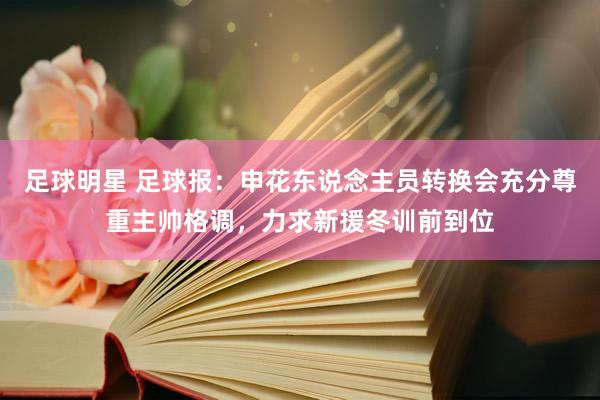 足球明星 足球报：申花东说念主员转换会充分尊重主帅格调，力求新援冬训前到位